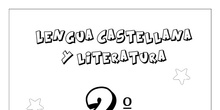 LENGUA CASTELLANA Y LITERATURA

2º